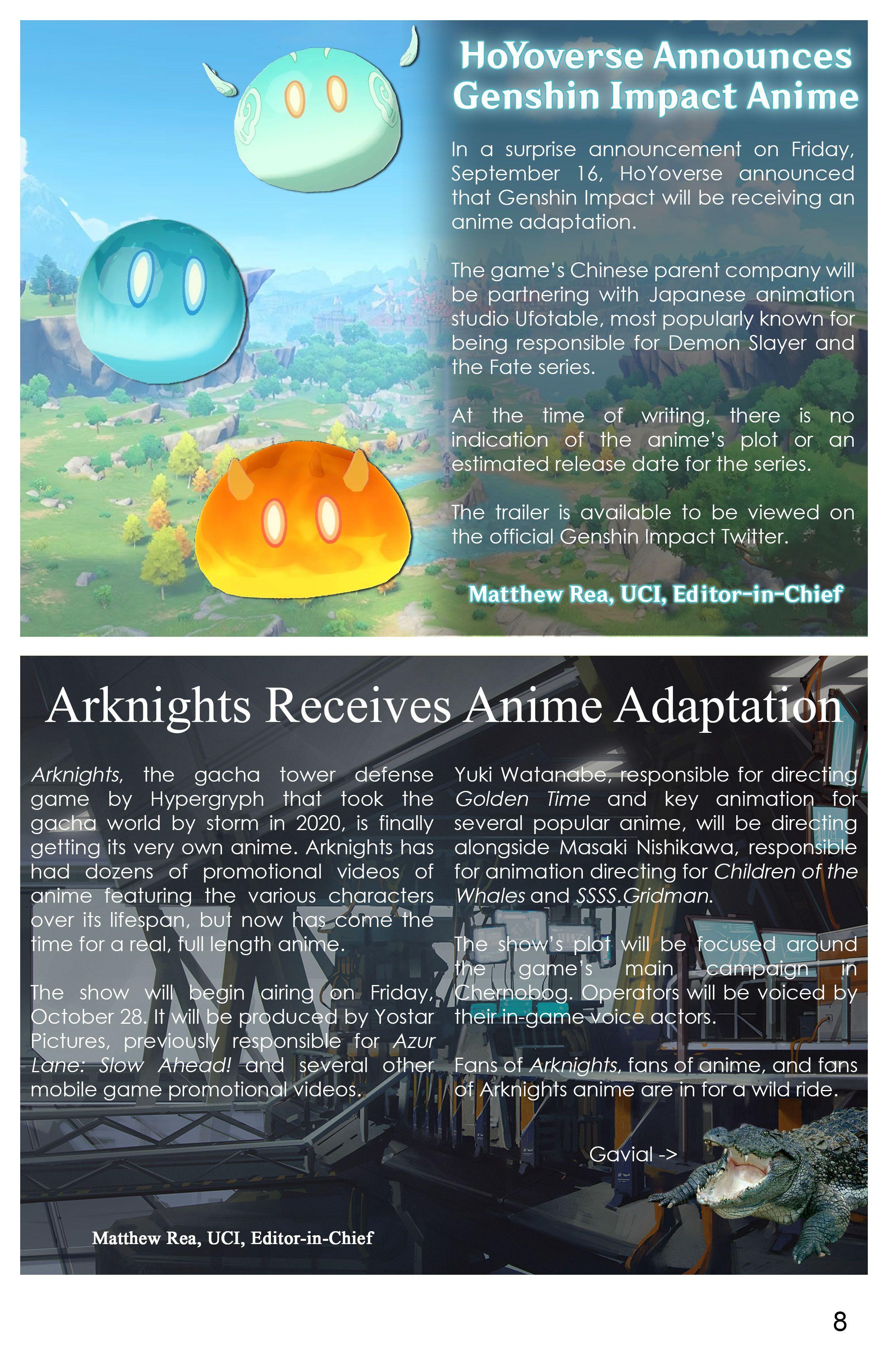 HoYoverse Announces Genshin Impact Anime

In a surprise announcement on Friday, September 16, HoYoverse announced that Genshin Impact will be receiving an anime adaptation.

The game's Chinese parent company will be partnering with Japanese animation studio Ufotable, most popularly known for being responsible for Demon Slayer and the Fate series.

At the time of writing, there is no indication of the anime's plot or an estimated release date for the series.

The trailer is available to be viewed on the official Genshin Impact Twitter.

Matthew Rea, UCI, Editor-in-Chief

Arknights Receives Anime Adaptation

Arknights, the gacha tower defense game by Hypergryph that took the gacha world by storm in 2020, is finally getting its very own anime. Arknights has had dozens of promotional videos of anime featuring the various characters over its lifespan, but now has come the time for a real, full length anime.

The show will begin airing on Friday, October 28. It will be produced by Yostar Pictures, previously responsible for Azur Lane: Slow Ahead! and several other mobile game promotional videos.

Yuki Watanabe, responsible for directing Golden Time and key animation for several popular anime, will be directing alongside Masaki Nishikawa, responsible for animation directing for Children of the Whales and SSSS.Gridman.

The show's plot will be focused around the game's main campaign in Chernobog. Operators will be voiced by their in-game voice actors.

Fans of Arknights, fans of anime, and fans of Arknights anime are in for a wild ride.

Gavial ->

Matthew Rea, UCI, Editor-in-Chief

8